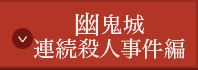 幽鬼城
連続殺人事件編